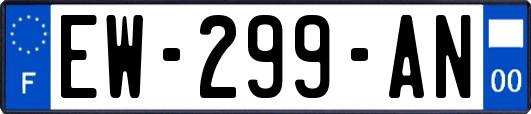 F
EW-299-AN
00